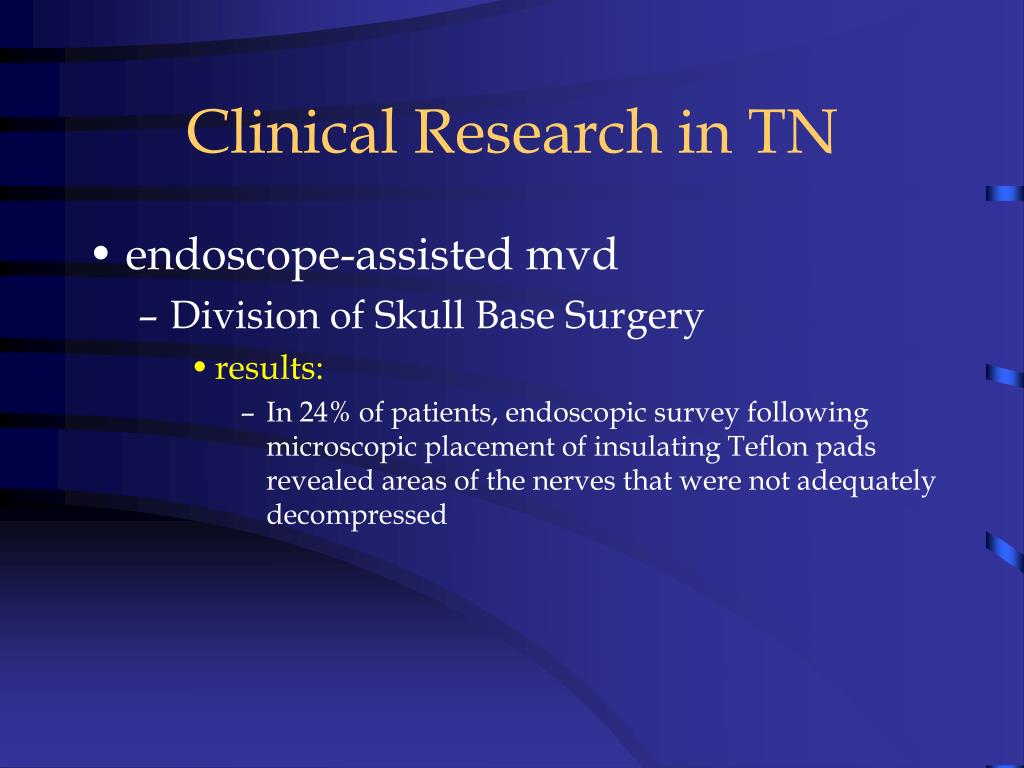 Clinical Research in TN

• endoscope-assisted mvd
– Division of Skull Base Surgery
• results:
– In 24% of patients, endoscopic survey following microscopic placement of insulating Teflon pads revealed areas of the nerves that were not adequately decompressed